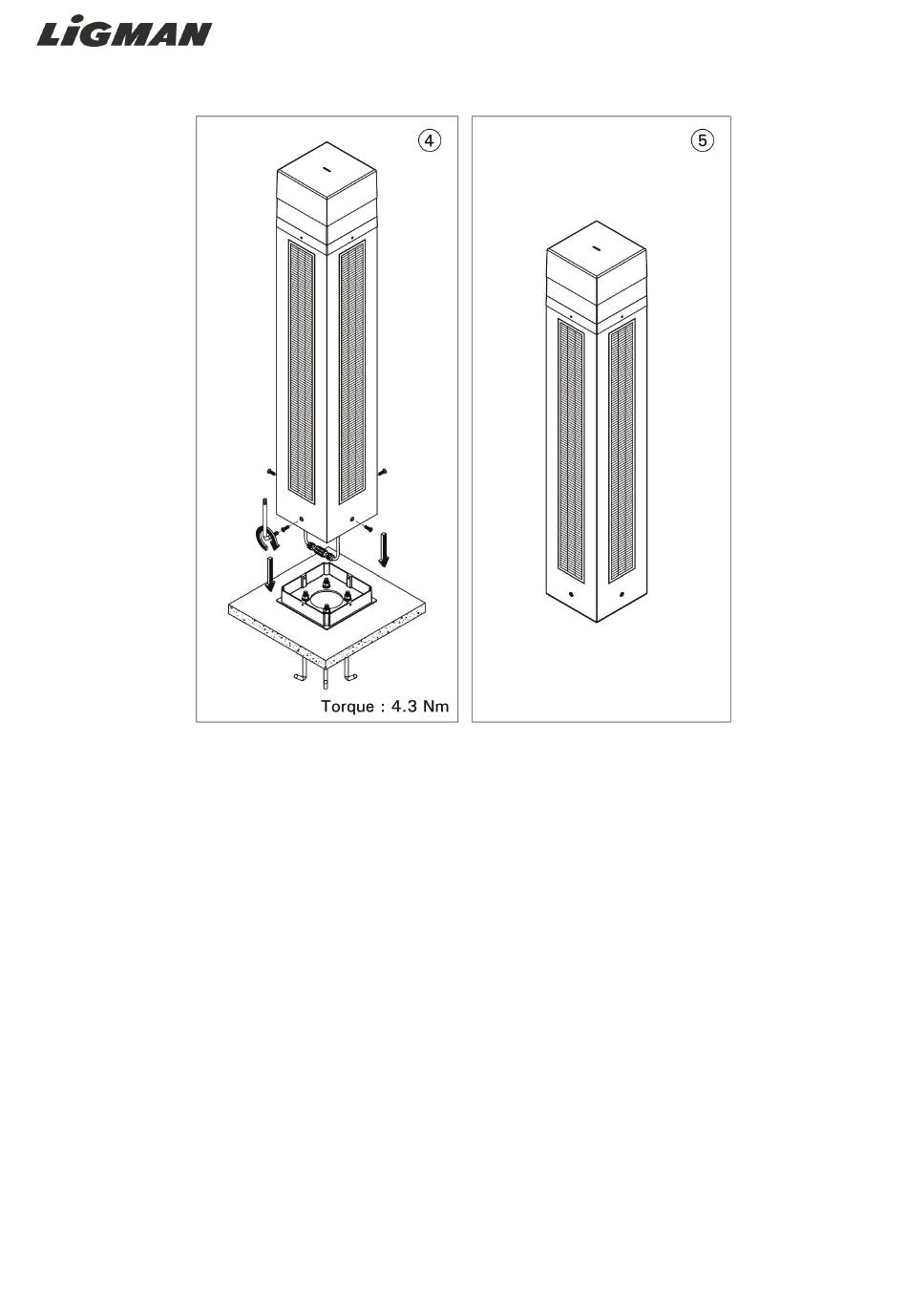 LiGMAN

④

Torque : 4.3 Nm

⑤